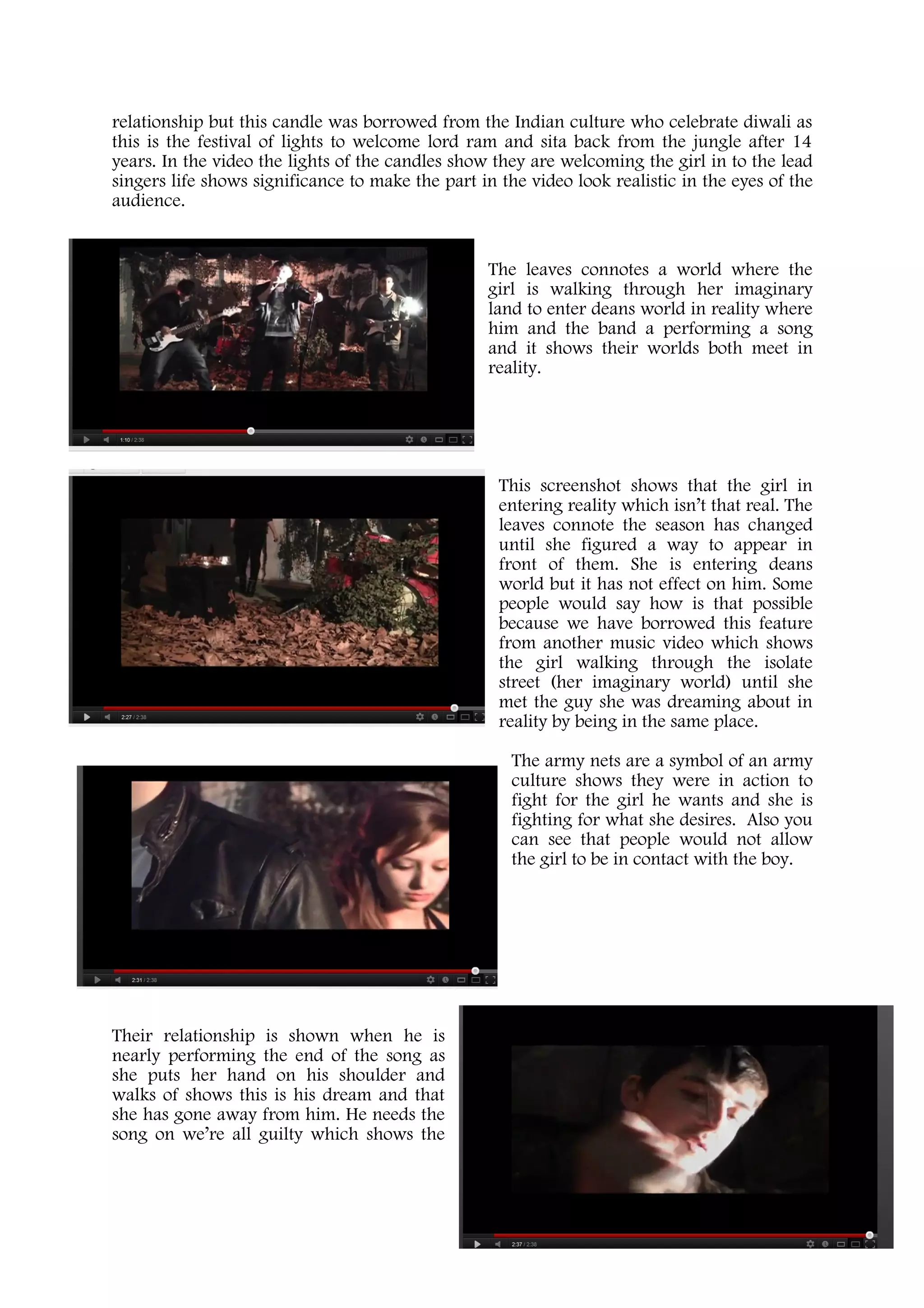 relationship but this candle was borrowed from the Indian culture who celebrate diwali as this is the festival of lights to welcome lord ram and sita back from the jungle after 14 years. In the video the lights of the candles show they are welcoming the girl in to the lead singers life shows significance to make the part in the video look realistic in the eyes of the audience.

1:10 / 2:38

The leaves connotes a world where the girl is walking through her imaginary land to enter deans world in reality where him and the band a performing a song and it shows their worlds both meet in reality.

2:27 / 2:38

This screenshot shows that the girl in entering reality which isn't that real. The leaves connote the season has changed until she figured a way to appear in front of them. She is entering deans world but it has not effect on him. Some people would say how is that possible because we have borrowed this feature from another music video which shows the girl walking through the isolate street (her imaginary world) until she met the guy she was dreaming about in reality by being in the same place.

2:31 / 2:38

The army nets are a symbol of an army culture shows they were in action to fight for the girl he wants and she is fighting for what she desires. Also you can see that people would not allow the girl to be in contact with the boy.

Their relationship is shown when he is nearly performing the end of the song as she puts her hand on his shoulder and walks of shows this is his dream and that she has gone away from him. He needs the song on we're all guilty which shows the

2:37 / 2:38